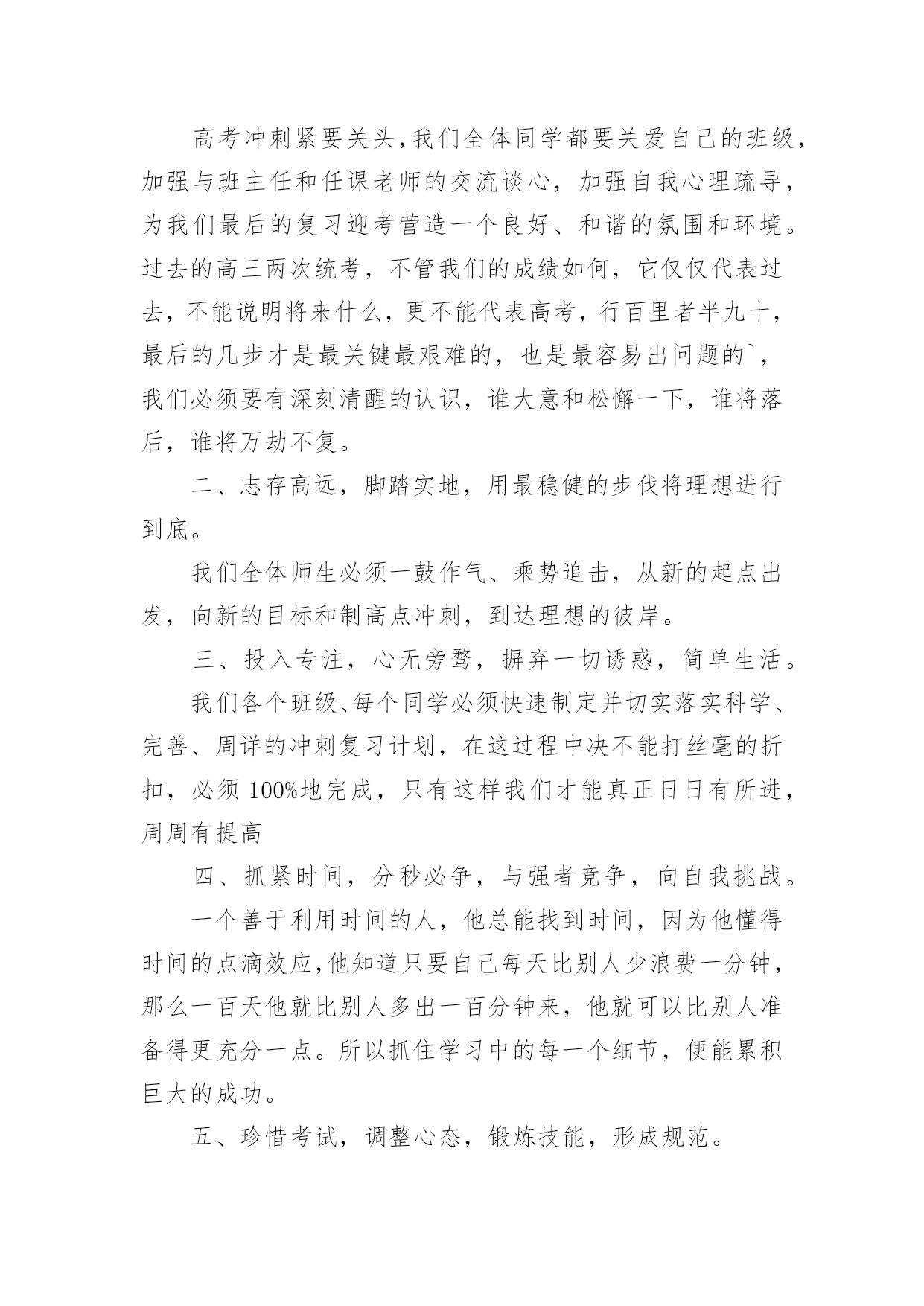 高考冲刺紧要关头，我们全体同学都要关爱自己的班级，加强与班主任和任课老师的交流谈心，加强自我心理疏导，为我们最后的复习迎考营造一个良好、和谐的氛围和环境。过去的高三两次统考，不管我们的成绩如何，它仅仅代表过去，不能说明将来什么，更不能代表高考，行百里者半九十，最后的几步才是最关键最艰难的，也是最容易出问题的`，我们必须要有深刻清醒的认识，谁大意和松懈一下，谁将落后，谁将万劫不复。

二、志存高远，脚踏实地，用最稳健的步伐将理想进行到底。

我们全体师生必须一鼓作气、乘势追击，从新的起点出发，向新的目标和制高点冲刺，到达理想的彼岸。

三、投入专注，心无旁骛，摒弃一切诱惑，简单生活。

我们各个班级、每个同学必须快速制定并切实落实科学、完善、周详的冲刺复习计划，在这过程中决不能打丝毫的折扣，必须 100%地完成，只有这样我们才能真正日日有所进，周周有提高

四、抓紧时间，分秒必争，与强者竞争，向自我挑战。

一个善于利用时间的人，他总能找到时间，因为他懂得时间的点滴效应，他知道只要自己每天比别人少浪费一分钟，那么一百天他就比别人多出一百分钟来，他就可以比别人准备得更充分一点。所以抓住学习中的每一个细节，便能累积巨大的成功。

五、珍惜考试，调整心态，锻炼技能，形成规范。